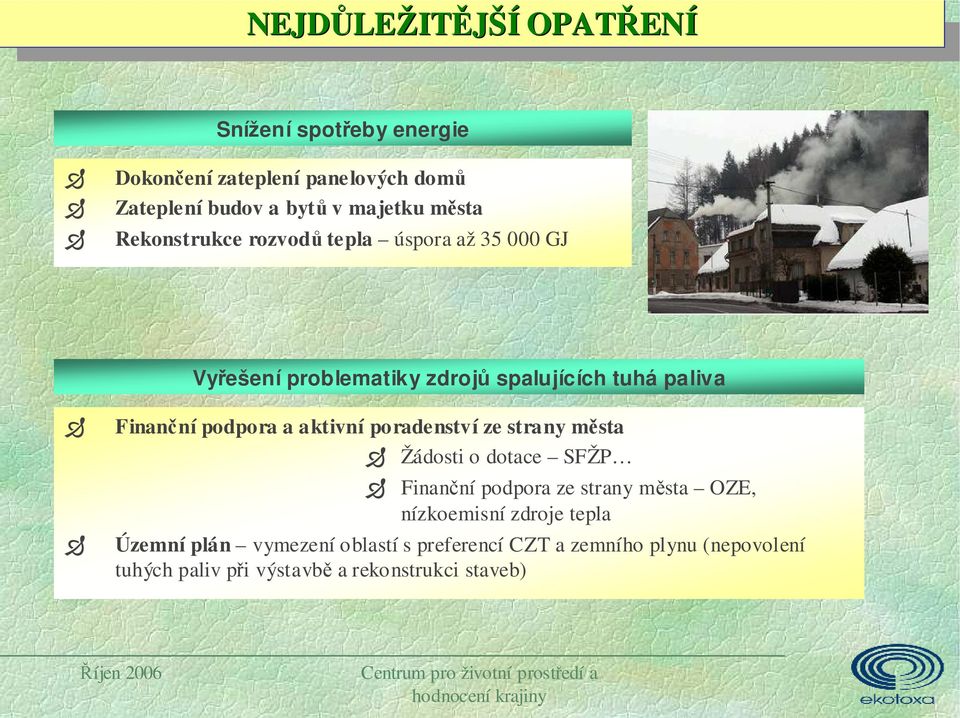 NEJDŮLEŽITĚJŠÍ OPATŘENÍ

Snížení spotřeby energie

Dokončení zateplení panelových domů

Zateplení budov a bytů v majetku města

Rekonstrukce rozvodů tepla – úspora až 35 000 GJ

Vyřešení problematiky zdrojů spalujících tuhá paliva

Finanční podpora a aktivní poradenství ze strany města

Žádosti o dotace – SFŽP…

Finanční podpora ze strany města – OZE, nízkoemisní zdroje tepla

Územní plán – vymezení oblastí s preferencí CZT a zemního plynu (nepovolení tuhých paliv při výstavbě a rekonstrukci staveb)

Říjen 2006

Centrum pro životní prostředí a hodnocení krajiny

ekotoxa